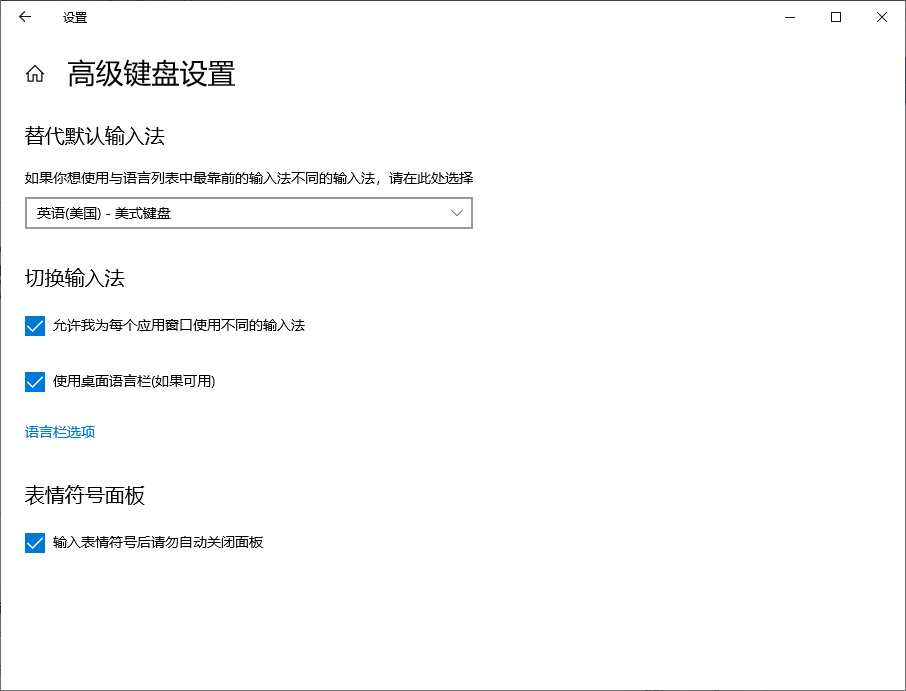 设置

高级键盘设置

替代默认输入法

如果你想使用与语言列表中最靠前的输入法不同的输入法，请在此处选择

英语(美国) - 美式键盘

切换输入法

允许我为每个应用窗口使用不同的输入法

使用桌面语言栏(如果可用)

语言栏选项

表情符号面板

输入表情符号后请勿自动关闭面板